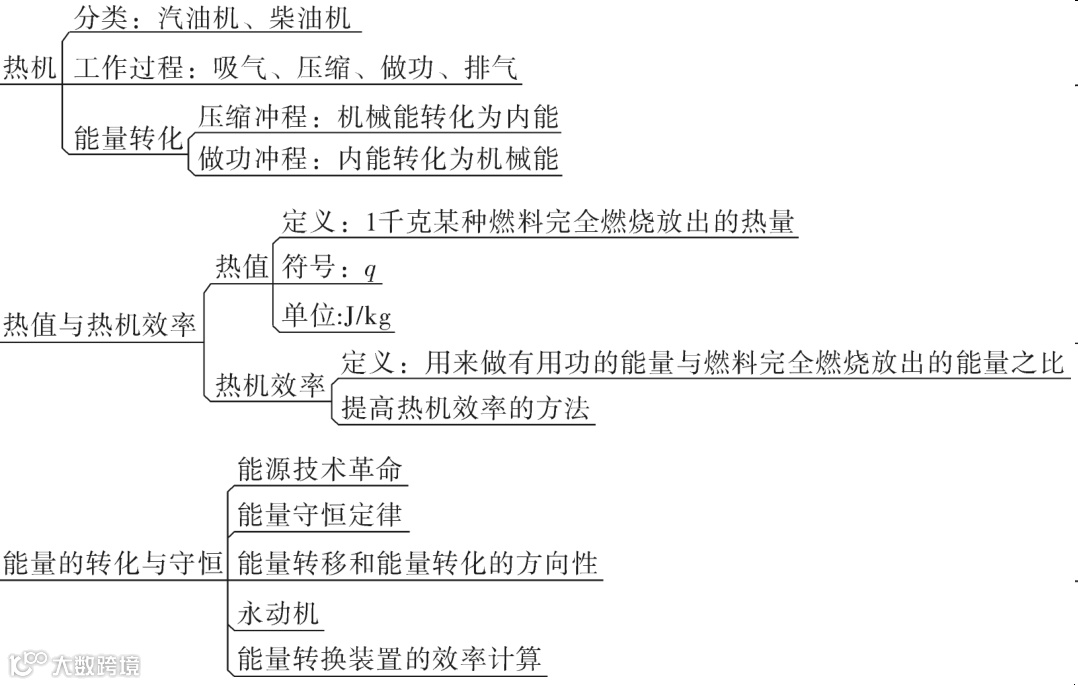 热机
分类：汽油机、柴油机
工作过程：吸气、压缩、做功、排气
能量转化
压缩冲程：机械能转化为内能
做功冲程：内能转化为机械能

热值与热机效率
热值
定义：1千克某种燃料完全燃烧放出的热量
符号：$q$
单位:J/kg
热机效率
定义：用来做有用功的能量与燃料完全燃烧放出的能量之比
提高热机效率的方法

能量的转化与守恒
能源技术革命
能量守恒定律
能量转移和能量转化的方向性
永动机
能量转换装置的效率计算

大数跨境